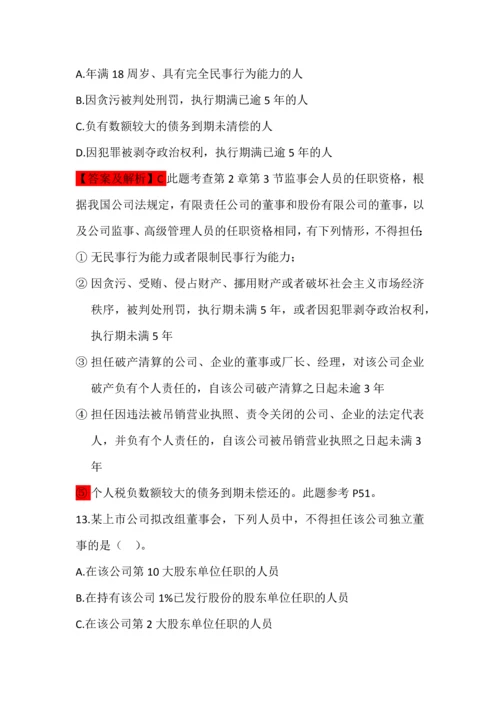 A.年满 18 周岁、具有完全民事行为能力的人

B.因贪污被判处刑罚，执行期满已逾 5 年的人

C.负有数额较大的债务到期未清偿的人

D.因犯罪被剥夺政治权利，执行期满已逾 5 年的人

【答案及解析】C 此题考查第 2 章第 3 节监事会人员的任职资格，根据我国公司法规定，有限责任公司的董事和股份有限公司的董事，以及公司监事、高级管理人员的任职资格相同，有下列情形，不得担任：

① 无民事行为能力或者限制民事行为能力；

② 因贪污、受贿、侵占财产、挪用财产或者破坏社会主义市场经济秩序，被判处刑罚，执行期未满 5 年，或者因犯罪剥夺政治权利，执行期未满 5 年

③ 担任破产清算的公司、企业的董事或厂长、经理，对该公司企业破产负有个人责任的，自该公司破产清算之日起未逾 3 年

④ 担任因违法被吊销营业执照、责令关闭的公司、企业的法定代表人，并负有个人责任的，自该公司被吊销营业执照之日起未满 3 年

⑤ 个人税负数额较大的债务到期未偿还的。此题参考 P51。

13.某上市公司拟改组董事会，下列人员中，不得担任该公司独立董事的是（　）。

A.在该公司第 10 大股东单位任职的人员

B.在持有该公司 1%已发行股份的股东单位任职的人员

C.在该公司第 2 大股东单位任职的人员